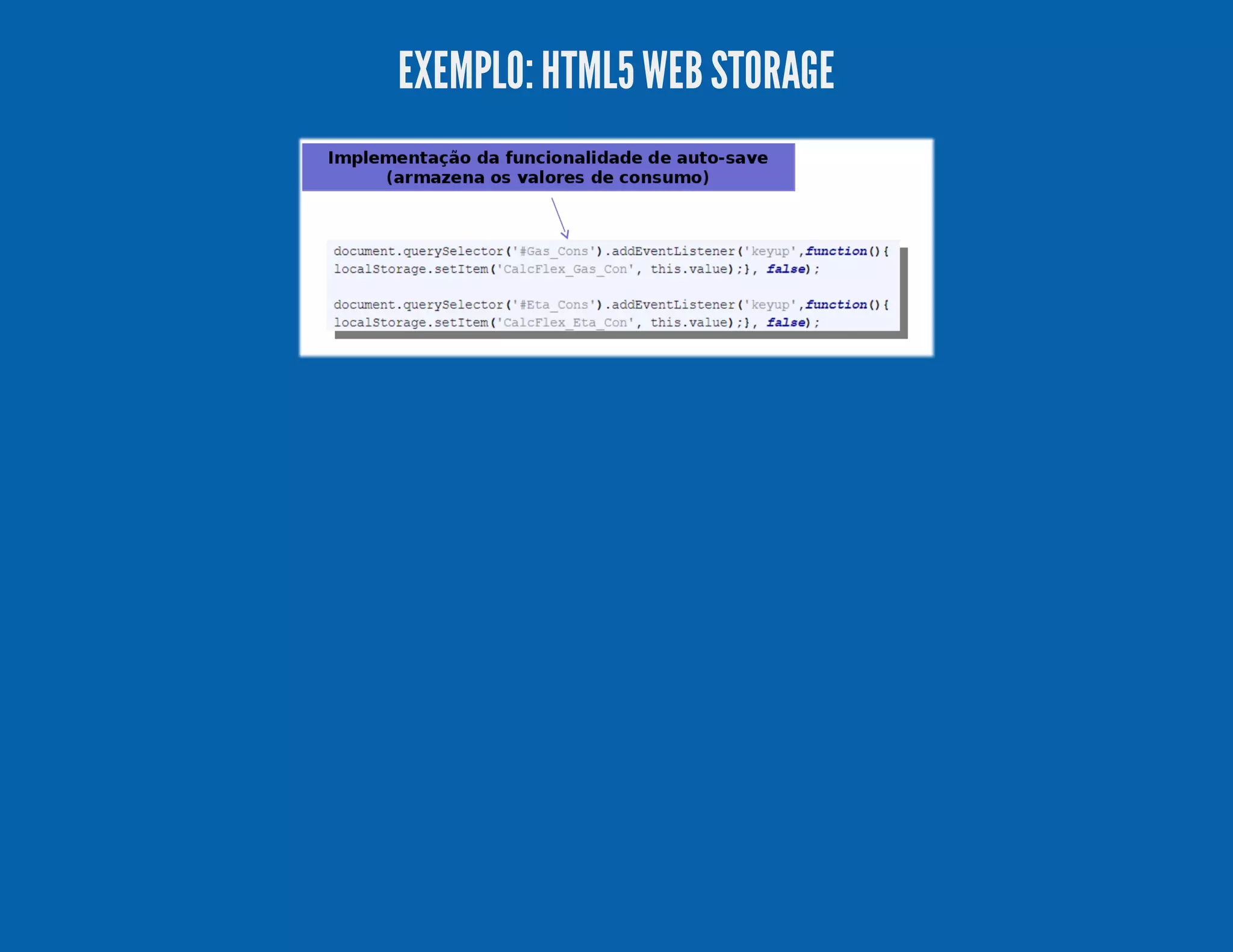 EXEMPLO: HTML5 WEB STORAGE

Implementação da funcionalidade de auto-save
(armazena os valores de consumo)

document.querySelector('#Gas_Cons').addEventListener('keyup',function(){
localStorage.setItem('CalcFlex_Gas_Con', this.value);}, false);

document.querySelector('#Eta_Cons').addEventListener('keyup',function(){
localStorage.setItem('CalcFlex_Eta_Con', this.value);}, false);